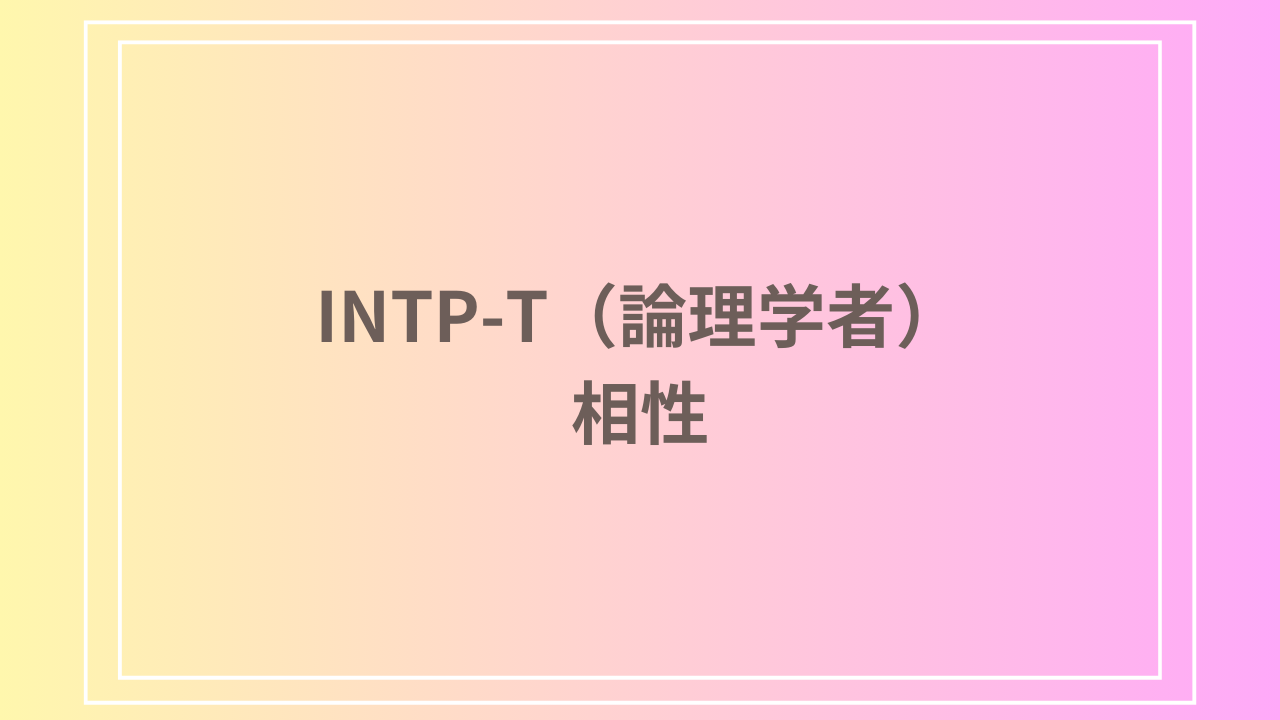 INTP-T（論理学者）
相性